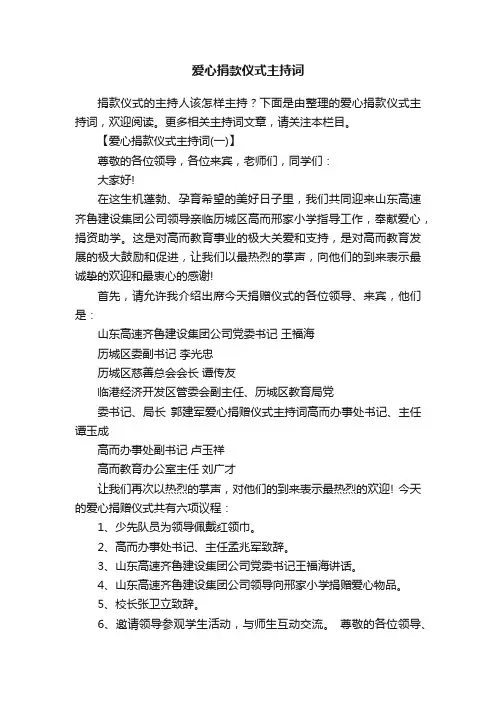 爱心捐款仪式主持词

捐款仪式的主持人该怎样主持？下面是由整理的爱心捐款仪式主持词，欢迎阅读。更多相关主持词文章，请关注本栏目。

【爱心捐款仪式主持词(一)】

尊敬的各位领导，各位来宾，老师们，同学们：

大家好!

在这生机蓬勃、孕育希望的美好日子里，我们共同迎来山东高速齐鲁建设集团公司领导亲临历城区高而邢家小学指导工作，奉献爱心，捐资助学。这是对高而教育事业的极大关爱和支持，是对高而教育发展的极大鼓励和促进，让我们以最热烈的掌声，向他们的到来表示最诚挚的欢迎和最衷心的感谢!

首先，请允许我介绍出席今天捐赠仪式的各位领导、来宾，他们是：

山东高速齐鲁建设集团公司党委书记 王福海

历城区委副书记 李光忠

历城区慈善总会会长 谭传友

临港经济开发区管委会副主任、历城区教育局党

委书记、局长 郭建军爱心捐赠仪式主持词高而办事处书记、主任 谭玉成

高而办事处副书记 卢玉祥

高而教育办公室主任 刘广才

让我们再次以热烈的掌声，对他们的到来表示最热烈的欢迎! 今天的爱心捐赠仪式共有六项议程：

1、少先队员为领导佩戴红领巾。

2、高而办事处书记、主任孟兆军致辞。

3、山东高速齐鲁建设集团公司党委书记王福海讲话。

4、山东高速齐鲁建设集团公司领导向邢家小学捐赠爱心物品。

5、校长张卫立致辞。

6、邀请领导参观学生活动，与师生互动交流。 尊敬的各位领导、